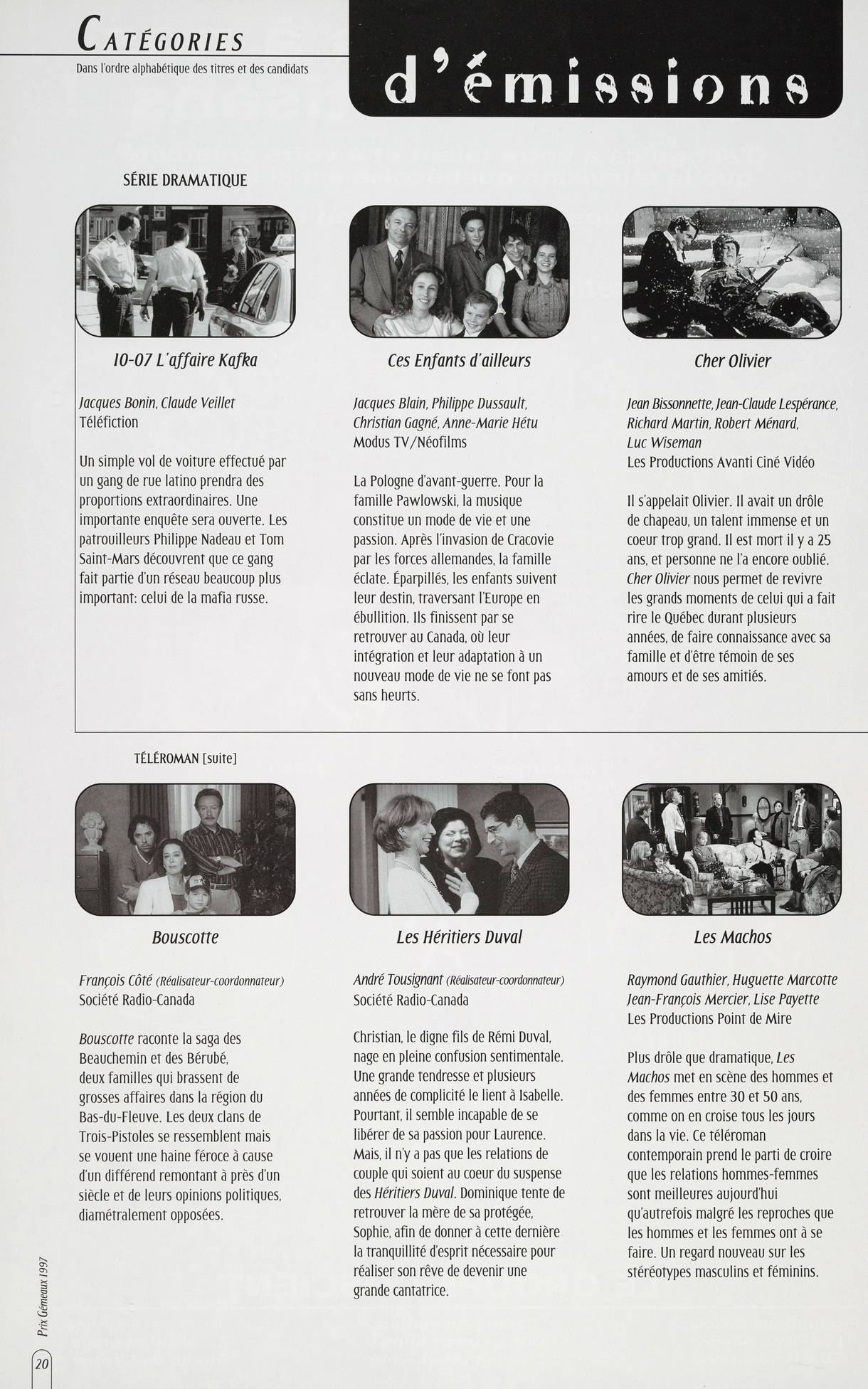 CATÉGORIES
Dans l'ordre alphabétique des titres et des candidats

d'émissions

SÉRIE DRAMATIQUE

10-07 L'affaire Kafka

Jacques Bonin, Claude Veillet
Téléfiction

Un simple vol de voiture effectué par un gang de rue latino prendra des proportions extraordinaires. Une importante enquête sera ouverte. Les patrouilleurs Philippe Nadeau et Tom Saint-Mars découvrent que ce gang fait partie d'un réseau beaucoup plus important: celui de la mafia russe.

Ces Enfants d'ailleurs

Jacques Blain, Philippe Dussault, Christian Gagné, Anne-Marie Hétu
Modus TV/Néofilms

La Pologne d'avant-guerre. Pour la famille Pawlowski, la musique constitue un mode de vie et une passion. Après l'invasion de Cracovie par les forces allemandes, la famille éclate. Éparpillés, les enfants suivent leur destin, traversant l'Europe en ébullition. Ils finissent par se retrouver au Canada, où leur intégration et leur adaptation à un nouveau mode de vie ne se font pas sans heurts.

Cher Olivier

Jean Bissonnette, Jean-Claude Lespérance, Richard Martin, Robert Ménard, Luc Wiseman
Les Productions Avanti Ciné Vidéo

Il s'appelait Olivier. Il avait un drôle de chapeau, un talent immense et un coeur trop grand. Il est mort il y a 25 ans, et personne ne l'a encore oublié. Cher Olivier nous permet de revivre les grands moments de celui qui a fait rire le Québec durant plusieurs années, de faire connaissance avec sa famille et d'être témoin de ses amours et de ses amitiés.

TÉLÉROMAN [suite]

Bouscotte

François Côté (Réalisateur-coordonnateur)
Société Radio-Canada

Bouscotte raconte la saga des Beauchemin et des Bérubé, deux familles qui brassent de grosses affaires dans la région du Bas-du-Fleuve. Les deux clans de Trois-Pistoles se ressemblent mais se vouent une haine féroce à cause d'un différend remontant à près d'un siècle et de leurs opinions politiques, diamétralement opposées.

Les Héritiers Duval

André Tousignant (Réalisateur-coordonnateur)
Société Radio-Canada

Christian, le digne fils de Rémi Duval, nage en pleine confusion sentimentale. Une grande tendresse et plusieurs années de complicité le lient à Isabelle. Pourtant, il semble incapable de se libérer de sa passion pour Laurence. Mais, il n'y a pas que les relations de couple qui soient au coeur du suspense des Héritiers Duval. Dominique tente de retrouver la mère de sa protégée, Sophie, afin de donner à cette dernière la tranquillité d'esprit nécessaire pour réaliser son rêve de devenir une grande cantatrice.

Les Machos

Raymond Gauthier, Huguette Marcotte Jean-François Mercier, Lise Payette
Les Productions Point de Mire

Plus drôle que dramatique, Les Machos met en scène des hommes et des femmes entre 30 et 50 ans, comme on en croise tous les jours dans la vie. Ce téléroman contemporain prend le parti de croire que les relations hommes-femmes sont meilleures aujourd'hui qu'autrefois malgré les reproches que les hommes et les femmes ont à se faire. Un regard nouveau sur les stéréotypes masculins et féminins.

Prix Gémeaux 1997

20